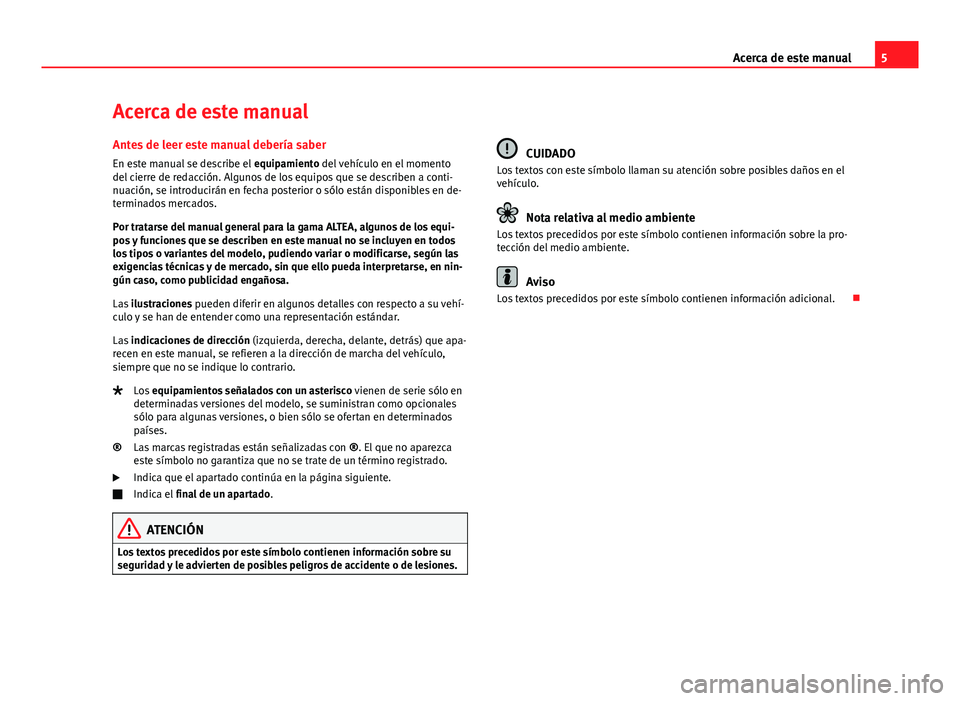 Acerca de este manual 5

Acerca de este manual

Antes de leer este manual debería saber

En este manual se describe el equipamiento del vehículo en el momento del cierre de redacción. Algunos de los equipos que se describen a continuación, se introducirán en fecha posterior o sólo están disponibles en determinados mercados.

Por tratarse del manual general para la gama ALTEA, algunos de los equipos y funciones que se describen en este manual no se incluyen en todos los tipos o variantes del modelo, pudiendo variar o modificarse, según las exigencias técnicas y de mercado, sin que ello pueda interpretarse, en ningún caso, como publicidad engañosa.

Las ilustraciones pueden diferir en algunos detalles con respecto a su vehículo y se han de entender como una representación estándar.

Las indicaciones de dirección (izquierda, derecha, delante, detrás) que aparecen en este manual, se refieren a la dirección de marcha del vehículo, siempre que no se indique lo contrario.

Los equipamientos señalados con un asterisco vienen de serie sólo en determinadas versiones del modelo, se suministran como opcionales sólo para algunas versiones, o bien sólo se ofertan en determinados países.

® Las marcas registradas están señalizadas con ®. El que no aparezca este símbolo no garantiza que no se trate de un término registrado.

Indica que el apartado continúa en la página siguiente.

Indica el final de un apartado.

ATENCIÓN

Los textos precedidos por este símbolo contienen información sobre su seguridad y le advierten de posibles peligros de accidente o de lesiones.

CUIDADO

Los textos con este símbolo llaman su atención sobre posibles daños en el vehículo.

Nota relativa al medio ambiente

Los textos precedidos por este símbolo contienen información sobre la protección del medio ambiente.

Aviso

Los textos precedidos por este símbolo contienen información adicional.

carmanualsonline.info